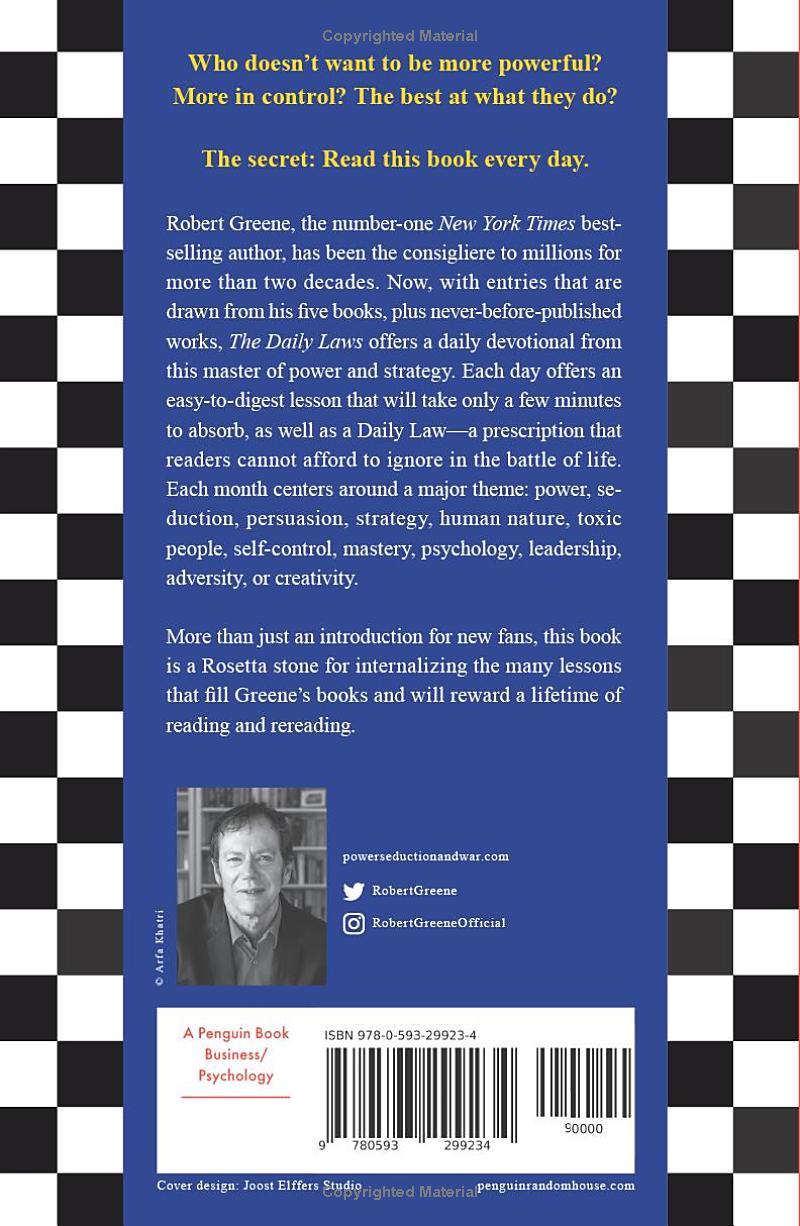 Copyrighted Material

Who doesn't want to be more powerful? More in control? The best at what they do?

The secret: Read this book every day.

Robert Greene, the number-one New York Times bestselling author, has been the consigliere to millions for more than two decades. Now, with entries that are drawn from his five books, plus never-before-published works, The Daily Laws offers a daily devotional from this master of power and strategy. Each day offers an easy-to-digest lesson that will take only a few minutes to absorb, as well as a Daily Law—a prescription that readers cannot afford to ignore in the battle of life. Each month centers around a major theme: power, seduction, persuasion, strategy, human nature, toxic people, self-control, mastery, psychology, leadership, adversity, or creativity.

More than just an introduction for new fans, this book is a Rosetta stone for internalizing the many lessons that fill Greene's books and will reward a lifetime of reading and rereading.

© Arfa Khatri

powerseductionandwar.com

RobertGreene

RobertGreeneOfficial

A Penguin Book
Business/
Psychology

ISBN 978-0-593-29923-4

9 780593 299234

90000

Cover design: Joost Elffers Studio

Copyrighted Material

penguinrandomhouse.com